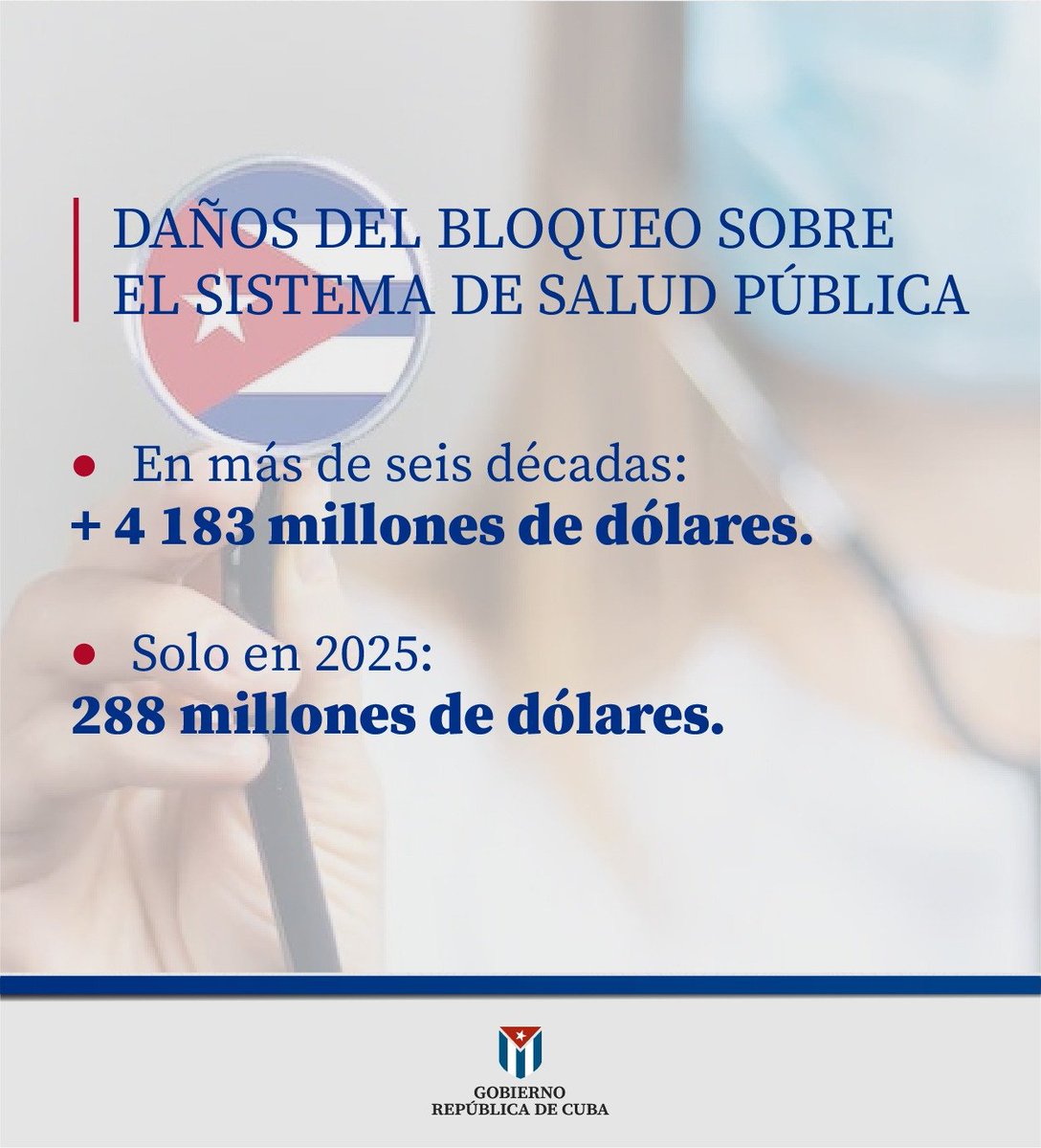 DAÑOS DEL BLOQUEO SOBRE EL SISTEMA DE SALUD PÚBLICA

• En más de seis décadas:
+ 4 183 millones de dólares.

• Solo en 2025:
288 millones de dólares.

GOBIERNO
REPÚBLICA DE CUBA